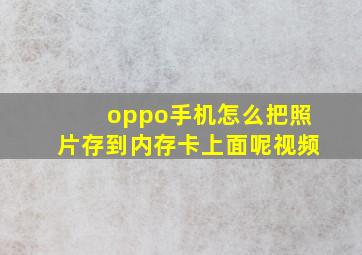 oppo手机怎么把照片存到内存卡上面呢视频